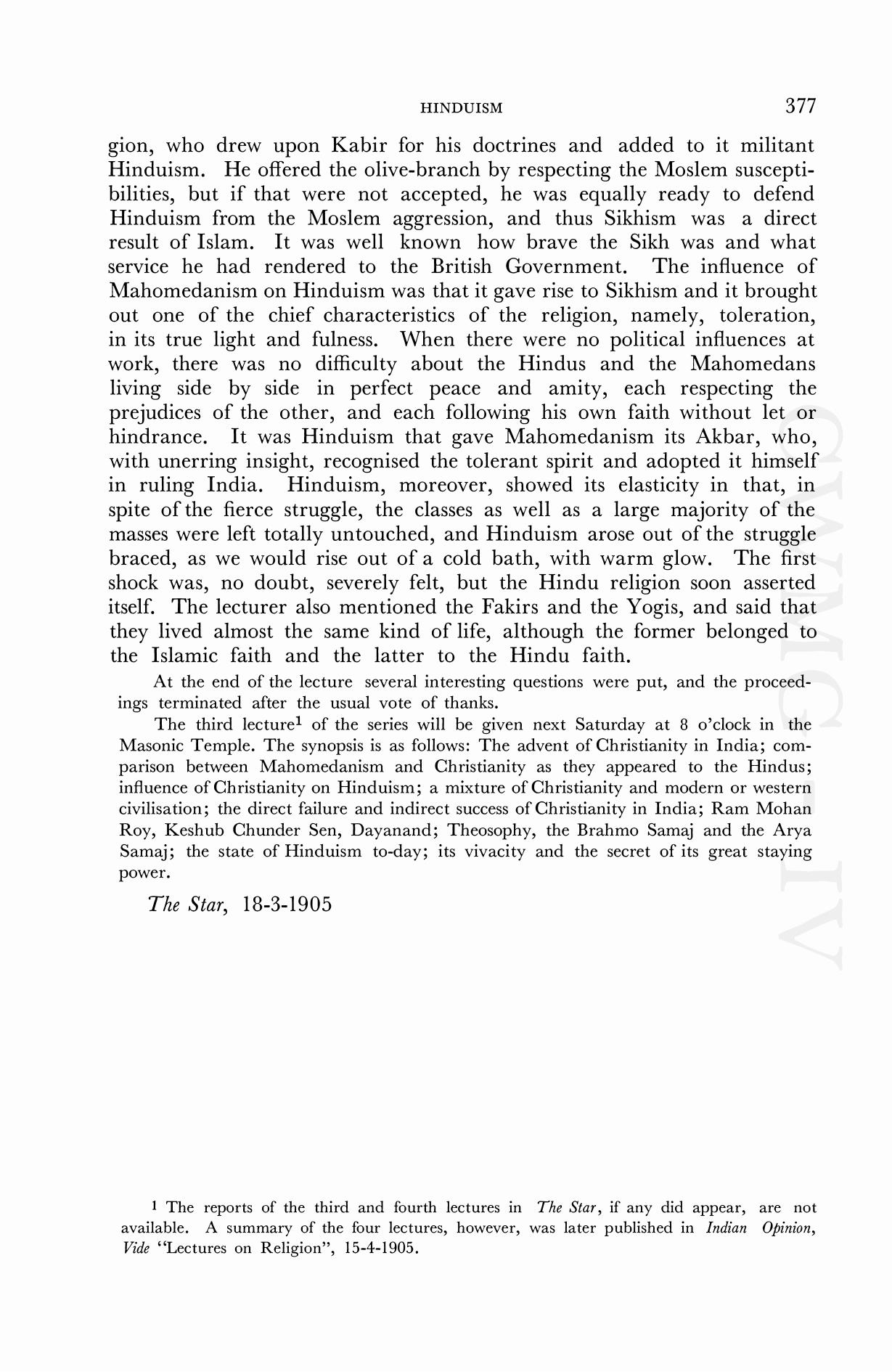 HINDUISM 377

gion, who drew upon Kabir for his doctrines and added to it militant Hinduism. He offered the olive-branch by respecting the Moslem susceptibilities, but if that were not accepted, he was equally ready to defend Hinduism from the Moslem aggression, and thus Sikhism was a direct result of Islam. It was well known how brave the Sikh was and what service he had rendered to the British Government. The influence of Mahomedanism on Hinduism was that it gave rise to Sikhism and it brought out one of the chief characteristics of the religion, namely, toleration, in its true light and fulness. When there were no political influences at work, there was no difficulty about the Hindus and the Mahomedans living side by side in perfect peace and amity, each respecting the prejudices of the other, and each following his own faith without let or hindrance. It was Hinduism that gave Mahomedanism its Akbar, who, with unerring insight, recognised the tolerant spirit and adopted it himself in ruling India. Hinduism, moreover, showed its elasticity in that, in spite of the fierce struggle, the classes as well as a large majority of the masses were left totally untouched, and Hinduism arose out of the struggle braced, as we would rise out of a cold bath, with warm glow. The first shock was, no doubt, severely felt, but the Hindu religion soon asserted itself. The lecturer also mentioned the Fakirs and the Yogis, and said that they lived almost the same kind of life, although the former belonged to the Islamic faith and the latter to the Hindu faith.

At the end of the lecture several interesting questions were put, and the proceedings terminated after the usual vote of thanks.

The third lecture$^1$ of the series will be given next Saturday at 8 o'clock in the Masonic Temple. The synopsis is as follows: The advent of Christianity in India; comparison between Mahomedanism and Christianity as they appeared to the Hindus; influence of Christianity on Hinduism; a mixture of Christianity and modern or western civilisation; the direct failure and indirect success of Christianity in India; Ram Mohan Roy, Keshub Chunder Sen, Dayanand; Theosophy, the Brahmo Samaj and the Arya Samaj; the state of Hinduism to-day; its vivacity and the secret of its great staying power.

The Star, 18-3-1905

$^1$ The reports of the third and fourth lectures in The Star, if any did appear, are not available. A summary of the four lectures, however, was later published in Indian Opinion, Vide "Lectures on Religion", 15-4-1905.

CWMG IV